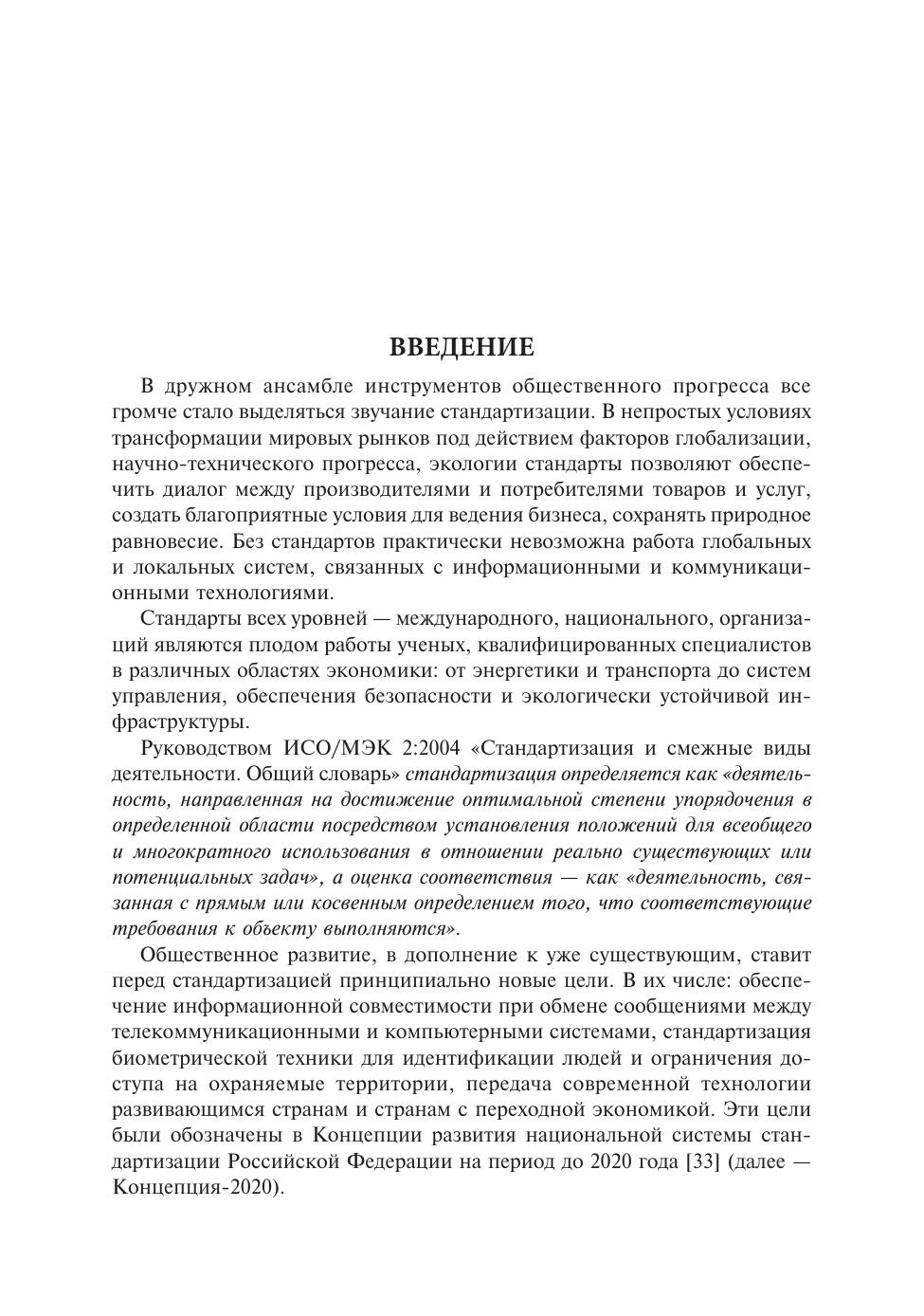 ВВЕДЕНИЕ

В дружном ансамбле инструментов общественного прогресса все громче стало выделяться звучание стандартизации. В непростых условиях трансформации мировых рынков под действием факторов глобализации, научно-технического прогресса, экологии стандарты позволяют обеспечить диалог между производителями и потребителями товаров и услуг, создать благоприятные условия для ведения бизнеса, сохранять природное равновесие. Без стандартов практически невозможна работа глобальных и локальных систем, связанных с информационными и коммуникационными технологиями.

Стандарты всех уровней — международного, национального, организаций являются плодом работы ученых, квалифицированных специалистов в различных областях экономики: от энергетики и транспорта до систем управления, обеспечения безопасности и экологически устойчивой инфраструктуры.

Руководством ИСО/МЭК 2:2004 «Стандартизация и смежные виды деятельности. Общий словарь» стандартизация определяется как «деятельность, направленная на достижение оптимальной степени упорядочения в определенной области посредством установления положений для всеобщего и многократного использования в отношении реально существующих или потенциальных задач», а оценка соответствия — как «деятельность, связанная с прямым или косвенным определением того, что соответствующие требования к объекту выполняются».

Общественное развитие, в дополнение к уже существующим, ставит перед стандартизацией принципиально новые цели. В их числе: обеспечение информационной совместимости при обмене сообщениями между телекоммуникационными и компьютерными системами, стандартизация биометрической техники для идентификации людей и ограничения доступа на охраняемые территории, передача современной технологии развивающимся странам и странам с переходной экономикой. Эти цели были обозначены в Концепции развития национальной системы стандартизации Российской Федерации на период до 2020 года [33] (далее — Концепция-2020).